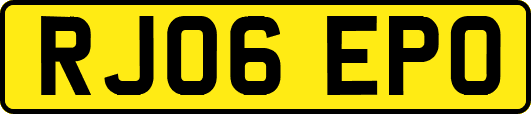 RJ06 EPO